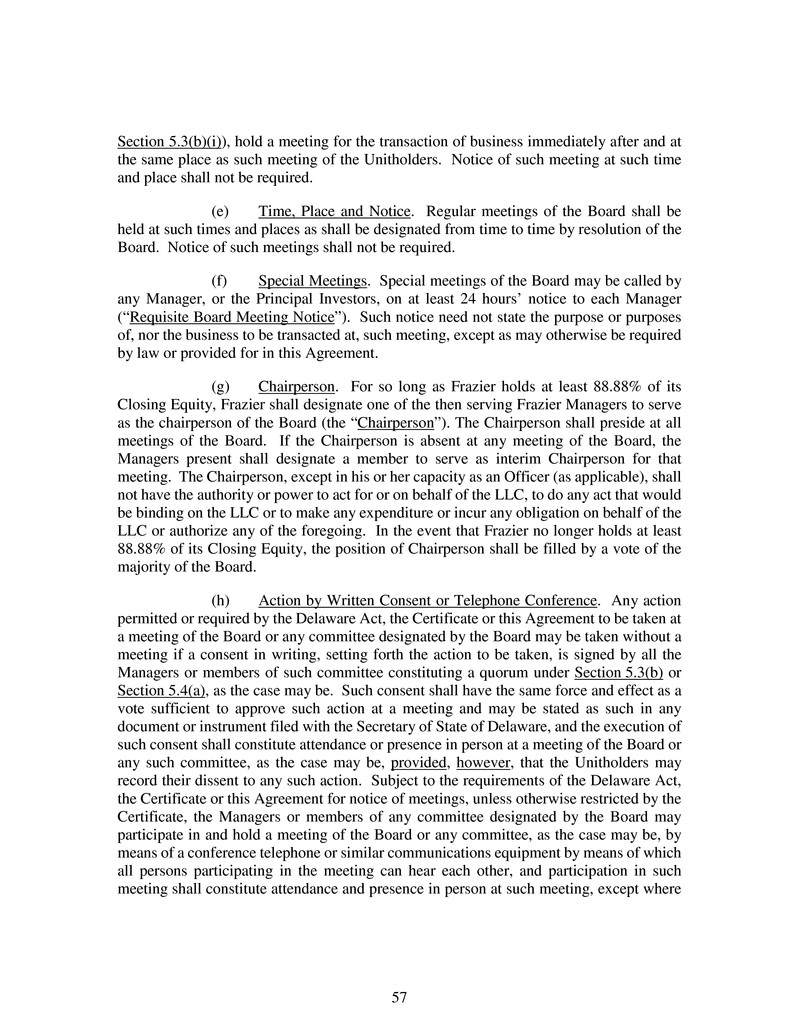 Section 5.3(b)(i)), hold a meeting for the transaction of business immediately after and at the same place as such meeting of the Unitholders. Notice of such meeting at such time and place shall not be required.

(e) Time, Place and Notice. Regular meetings of the Board shall be held at such times and places as shall be designated from time to time by resolution of the Board. Notice of such meetings shall not be required.

(f) Special Meetings. Special meetings of the Board may be called by any Manager, or the Principal Investors, on at least 24 hours' notice to each Manager ("Requisite Board Meeting Notice"). Such notice need not state the purpose or purposes of, nor the business to be transacted at, such meeting, except as may otherwise be required by law or provided for in this Agreement.

(g) Chairperson. For so long as Frazier holds at least 88.88% of its Closing Equity, Frazier shall designate one of the then serving Frazier Managers to serve as the chairperson of the Board (the "Chairperson"). The Chairperson shall preside at all meetings of the Board. If the Chairperson is absent at any meeting of the Board, the Managers present shall designate a member to serve as interim Chairperson for that meeting. The Chairperson, except in his or her capacity as an Officer (as applicable), shall not have the authority or power to act for or on behalf of the LLC, to do any act that would be binding on the LLC or to make any expenditure or incur any obligation on behalf of the LLC or authorize any of the foregoing. In the event that Frazier no longer holds at least 88.88% of its Closing Equity, the position of Chairperson shall be filled by a vote of the majority of the Board.

(h) Action by Written Consent or Telephone Conference. Any action permitted or required by the Delaware Act, the Certificate or this Agreement to be taken at a meeting of the Board or any committee designated by the Board may be taken without a meeting if a consent in writing, setting forth the action to be taken, is signed by all the Managers or members of such committee constituting a quorum under Section 5.3(b) or Section 5.4(a), as the case may be. Such consent shall have the same force and effect as a vote sufficient to approve such action at a meeting and may be stated as such in any document or instrument filed with the Secretary of State of Delaware, and the execution of such consent shall constitute attendance or presence in person at a meeting of the Board or any such committee, as the case may be, provided, however, that the Unitholders may record their dissent to any such action. Subject to the requirements of the Delaware Act, the Certificate or this Agreement for notice of meetings, unless otherwise restricted by the Certificate, the Managers or members of any committee designated by the Board may participate in and hold a meeting of the Board or any committee, as the case may be, by means of a conference telephone or similar communications equipment by means of which all persons participating in the meeting can hear each other, and participation in such meeting shall constitute attendance and presence in person at such meeting, except where

57